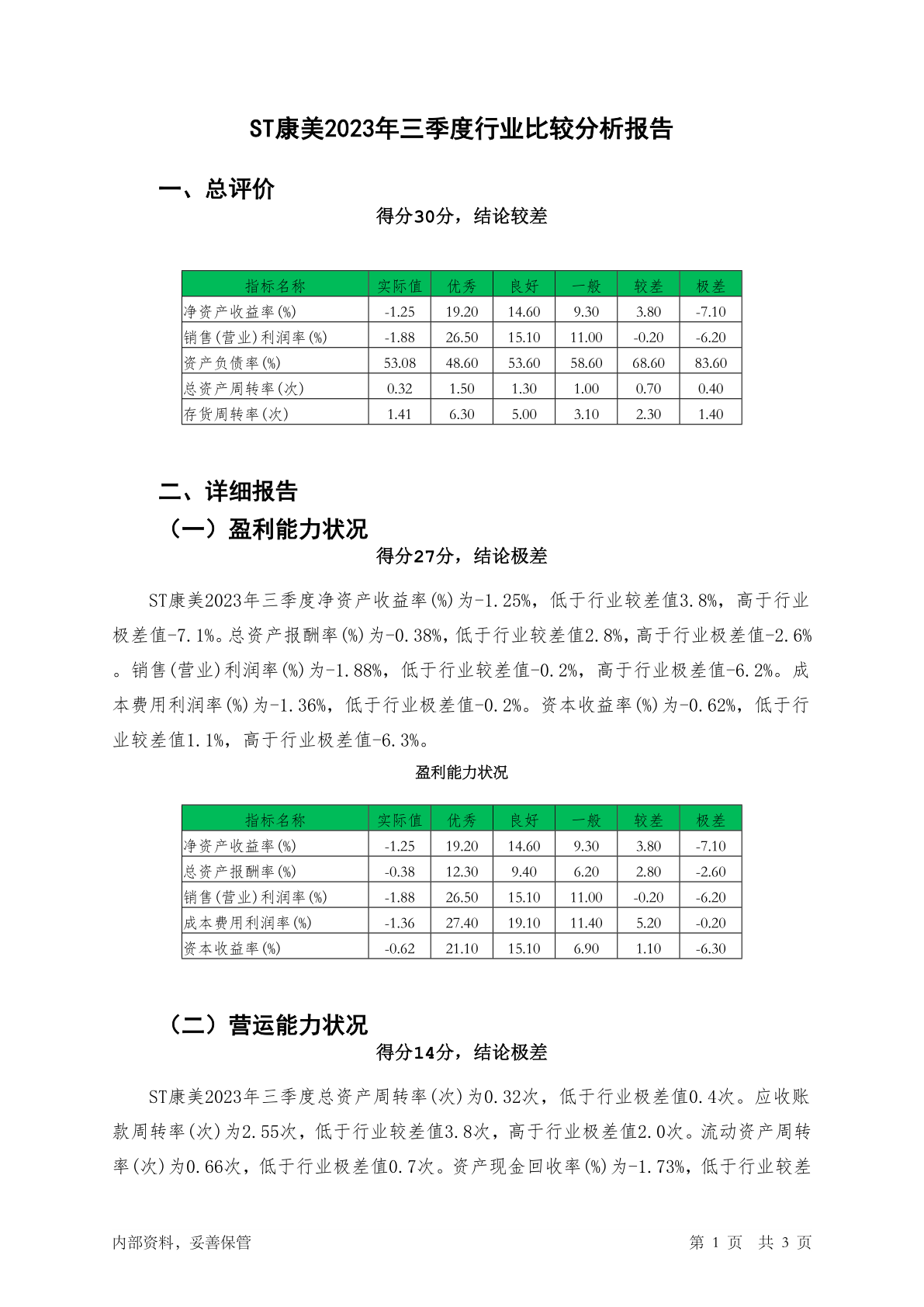 ST康美2023年三季度行业比较分析报告

一、总评价

得分30分，结论较差

| 指标名称 | 实际值 | 优秀 | 良好 | 一般 | 较差 | 极差 |
|---|---|---|---|---|---|---|
| 净资产收益率(%) | -1.25 | 19.20 | 14.60 | 9.30 | 3.80 | -7.10 |
| 销售(营业)利润率(%) | -1.88 | 26.50 | 15.10 | 11.00 | -0.20 | -6.20 |
| 资产负债率(%) | 53.08 | 48.60 | 53.60 | 58.60 | 68.60 | 83.60 |
| 总资产周转率(次) | 0.32 | 1.50 | 1.30 | 1.00 | 0.70 | 0.40 |
| 存货周转率(次) | 1.41 | 6.30 | 5.00 | 3.10 | 2.30 | 1.40 |

二、详细报告

（一）盈利能力状况

得分27分，结论极差

ST康美2023年三季度净资产收益率(%)为-1.25%，低于行业较差值3.8%，高于行业极差值-7.1%。总资产报酬率(%)为-0.38%，低于行业较差值2.8%，高于行业极差值-2.6%。销售(营业)利润率(%)为-1.88%，低于行业较差值-0.2%，高于行业极差值-6.2%。成本费用利润率(%)为-1.36%，低于行业极差值-0.2%。资本收益率(%)为-0.62%，低于行业较差值1.1%，高于行业极差值-6.3%。

盈利能力状况

| 指标名称 | 实际值 | 优秀 | 良好 | 一般 | 较差 | 极差 |
|---|---|---|---|---|---|---|
| 净资产收益率(%) | -1.25 | 19.20 | 14.60 | 9.30 | 3.80 | -7.10 |
| 总资产报酬率(%) | -0.38 | 12.30 | 9.40 | 6.20 | 2.80 | -2.60 |
| 销售(营业)利润率(%) | -1.88 | 26.50 | 15.10 | 11.00 | -0.20 | -6.20 |
| 成本费用利润率(%) | -1.36 | 27.40 | 19.10 | 11.40 | 5.20 | -0.20 |
| 资本收益率(%) | -0.62 | 21.10 | 15.10 | 6.90 | 1.10 | -6.30 |

（二）营运能力状况

得分14分，结论极差

ST康美2023年三季度总资产周转率(次)为0.32次，低于行业极差值0.4次。应收账款周转率(次)为2.55次，低于行业较差值3.8次，高于行业极差值2.0次。流动资产周转率(次)为0.66次，低于行业极差值0.7次。资产现金回收率(%)为-1.73%，低于行业较差

内部资料，妥善保管

第 1 页 共 3 页